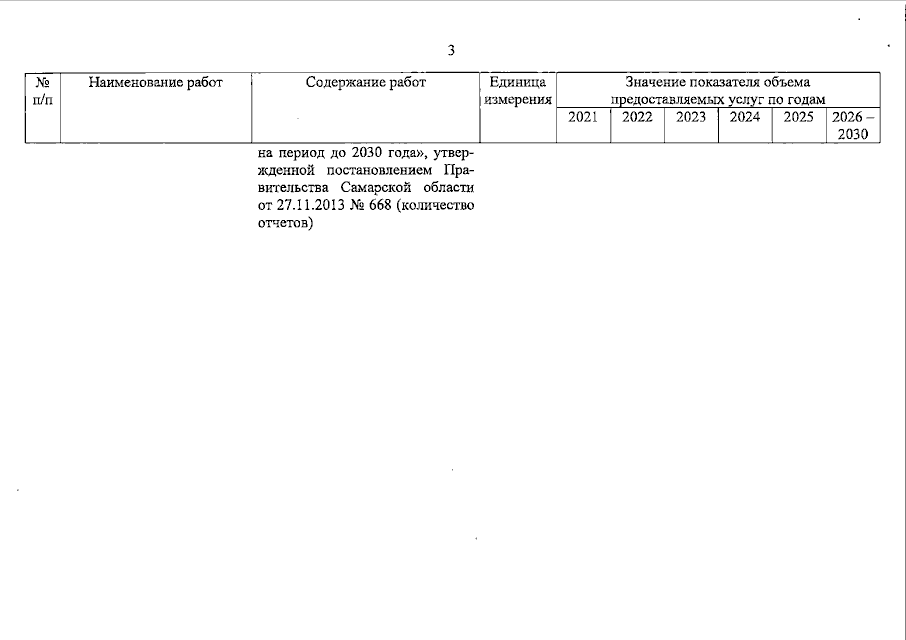 3

| № п/п | Наименование работ | Содержание работ | Единица измерения | Значение показателя объема предоставляемых услуг по годам | | | | | |
|---|---|---|---|---|---|---|---|---|---|
| | | | | 2021 | 2022 | 2023 | 2024 | 2025 | 2026 – 2030 |
| | | на период до 2030 года», утвержденной постановлением Правительства Самарской области от 27.11.2013 № 668 (количество отчетов) | | | | | | | |